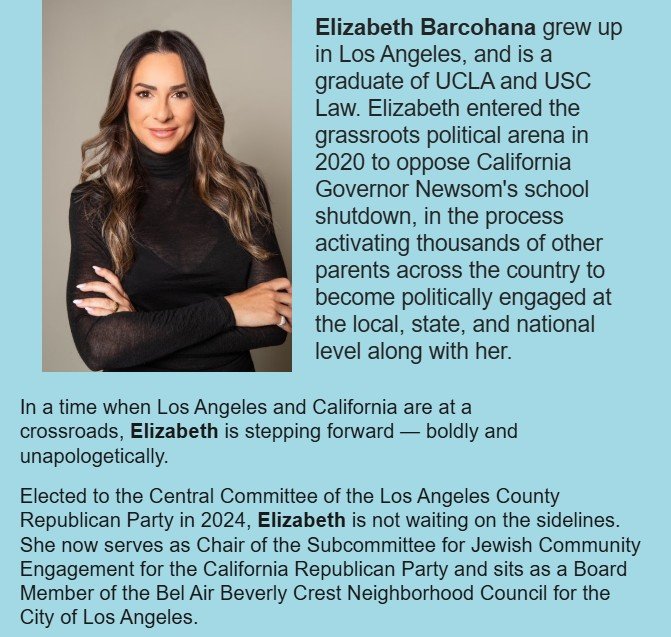 Elizabeth Barcohana grew up in Los Angeles, and is a graduate of UCLA and USC Law. Elizabeth entered the grassroots political arena in 2020 to oppose California Governor Newsom's school shutdown, in the process activating thousands of other parents across the country to become politically engaged at the local, state, and national level along with her.

In a time when Los Angeles and California are at a crossroads, Elizabeth is stepping forward — boldly and unapologetically.

Elected to the Central Committee of the Los Angeles County Republican Party in 2024, Elizabeth is not waiting on the sidelines. She now serves as Chair of the Subcommittee for Jewish Community Engagement for the California Republican Party and sits as a Board Member of the Bel Air Beverly Crest Neighborhood Council for the City of Los Angeles.